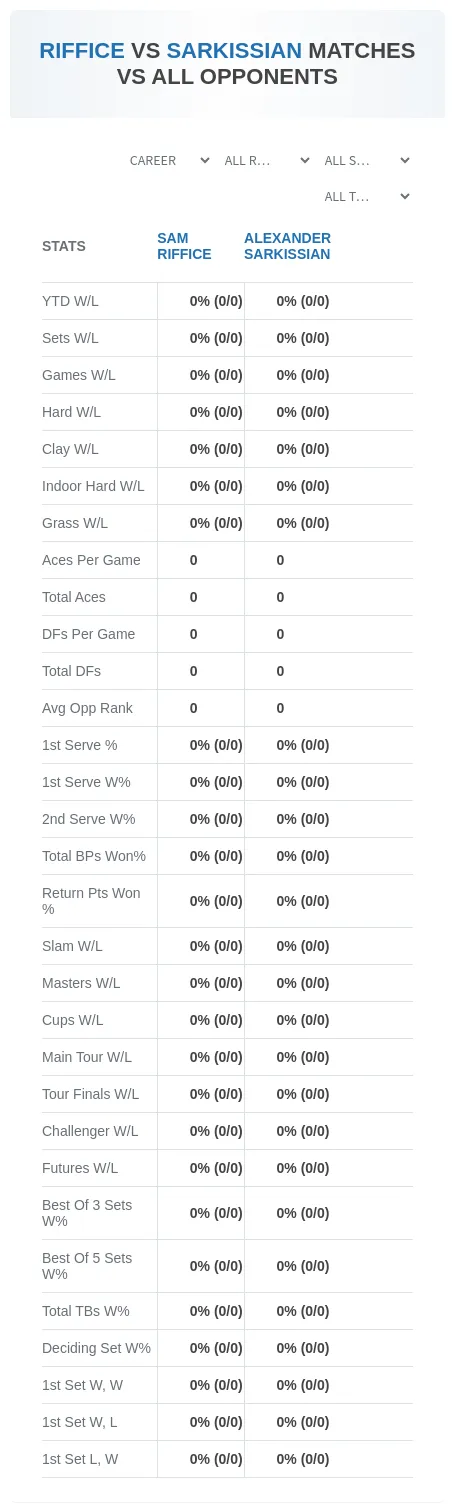 RIFFICE VS SARKISSIAN MATCHES VS ALL OPPONENTS

CAREER
ALL R...
ALL S...
ALL T...

| STATS | SAM RIFFICE | ALEXANDER SARKISSIAN |
|---|---|---|
| YTD W/L | 0% (0/0) | 0% (0/0) |
| Sets W/L | 0% (0/0) | 0% (0/0) |
| Games W/L | 0% (0/0) | 0% (0/0) |
| Hard W/L | 0% (0/0) | 0% (0/0) |
| Clay W/L | 0% (0/0) | 0% (0/0) |
| Indoor Hard W/L | 0% (0/0) | 0% (0/0) |
| Grass W/L | 0% (0/0) | 0% (0/0) |
| Aces Per Game | 0 | 0 |
| Total Aces | 0 | 0 |
| DFs Per Game | 0 | 0 |
| Total DFs | 0 | 0 |
| Avg Opp Rank | 0 | 0 |
| 1st Serve % | 0% (0/0) | 0% (0/0) |
| 1st Serve W% | 0% (0/0) | 0% (0/0) |
| 2nd Serve W% | 0% (0/0) | 0% (0/0) |
| Total BPs Won% | 0% (0/0) | 0% (0/0) |
| Return Pts Won % | 0% (0/0) | 0% (0/0) |
| Slam W/L | 0% (0/0) | 0% (0/0) |
| Masters W/L | 0% (0/0) | 0% (0/0) |
| Cups W/L | 0% (0/0) | 0% (0/0) |
| Main Tour W/L | 0% (0/0) | 0% (0/0) |
| Tour Finals W/L | 0% (0/0) | 0% (0/0) |
| Challenger W/L | 0% (0/0) | 0% (0/0) |
| Futures W/L | 0% (0/0) | 0% (0/0) |
| Best Of 3 Sets W% | 0% (0/0) | 0% (0/0) |
| Best Of 5 Sets W% | 0% (0/0) | 0% (0/0) |
| Total TBs W% | 0% (0/0) | 0% (0/0) |
| Deciding Set W% | 0% (0/0) | 0% (0/0) |
| 1st Set W, W | 0% (0/0) | 0% (0/0) |
| 1st Set W, L | 0% (0/0) | 0% (0/0) |
| 1st Set L, W | 0% (0/0) | 0% (0/0) |